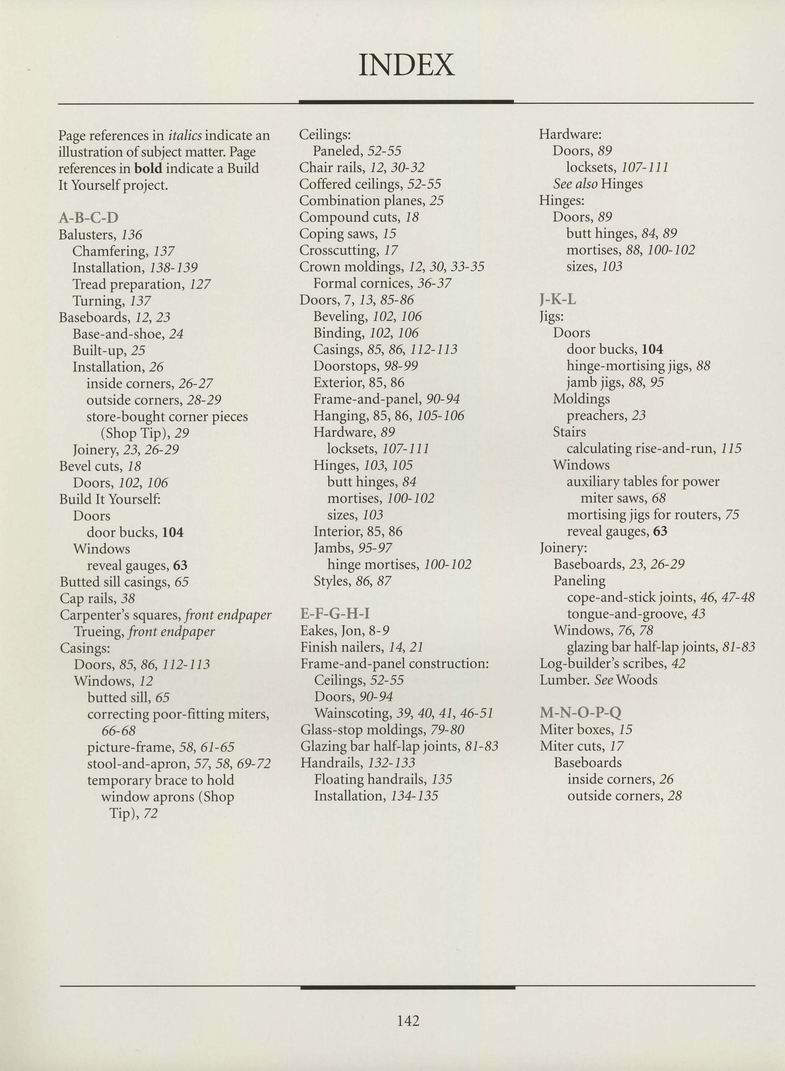 INDEX

Page references in italics indicate an illustration of subject matter. Page references in bold indicate a Build It Yourself project.

A-B-C-D
Balusters, 136
Chamfering, 137
Installation, 138-139
Tread preparation, 127
Turning, 137
Baseboards, 12, 23
Base-and-shoe, 24
Built-up, 25
Installation, 26
inside corners, 26-27
outside corners, 28-29
store-bought corner pieces (Shop Tip), 29
Joinery, 23, 26-29
Bevel cuts, 18
Doors, 102, 106
Build It Yourself:
Doors
door bucks, 104
Windows
reveal gauges, 63
Butted sill casings, 65
Cap rails, 38
Carpenter's squares, front endpaper
Trueing, front endpaper
Casings:
Doors, 85, 86, 112-113
Windows, 12
butted sill, 65
correcting poor-fitting miters, 66-68
picture-frame, 58, 61-65
stool-and-apron, 57, 58, 69-72
temporary brace to hold window aprons (Shop Tip), 72

Ceilings:
Paneled, 52-55
Chair rails, 12, 30-32
Coffered ceilings, 52-55
Combination planes, 25
Compound cuts, 18
Coping saws, 15
Crosscutting, 17
Crown moldings, 12, 30, 33-35
Formal cornices, 36-37
Doors, 7, 13, 85-86
Beveling, 102, 106
Binding, 102, 106
Casings, 85, 86, 112-113
Doorstops, 98-99
Exterior, 85, 86
Frame-and-panel, 90-94
Hanging, 85, 86, 105-106
Hardware, 89
locksets, 107-111
Hinges, 103, 105
butt hinges, 84
mortises, 100-102
sizes, 103
Interior, 85, 86
Jambs, 95-97
hinge mortises, 100-102
Styles, 86, 87

E-F-G-H-I
Eakes, Jon, 8-9
Finish nailers, 14, 21
Frame-and-panel construction:
Ceilings, 52-55
Doors, 90-94
Wainscoting, 39, 40, 41, 46-51
Glass-stop moldings, 79-80
Glazing bar half-lap joints, 81-83
Handrails, 132-133
Floating handrails, 135
Installation, 134-135

Hardware:
Doors, 89
locksets, 107-111
See also Hinges
Hinges:
Doors, 89
butt hinges, 84, 89
mortises, 88, 100-102
sizes, 103

J-K-L
Jigs:
Doors
door bucks, 104
hinge-mortising jigs, 88
jamb jigs, 88, 95
Moldings
preachers, 23
Stairs
calculating rise-and-run, 115
Windows
auxiliary tables for power miter saws, 68
mortising jigs for routers, 75
reveal gauges, 63
Joinery:
Baseboards, 23, 26-29
Paneling
cope-and-stick joints, 46, 47-48
tongue-and-groove, 43
Windows, 76, 78
glazing bar half-lap joints, 81-83
Log-builder's scribes, 42
Lumber. See Woods

M-N-O-P-Q
Miter boxes, 15
Miter cuts, 17
Baseboards
inside corners, 26
outside corners, 28

142